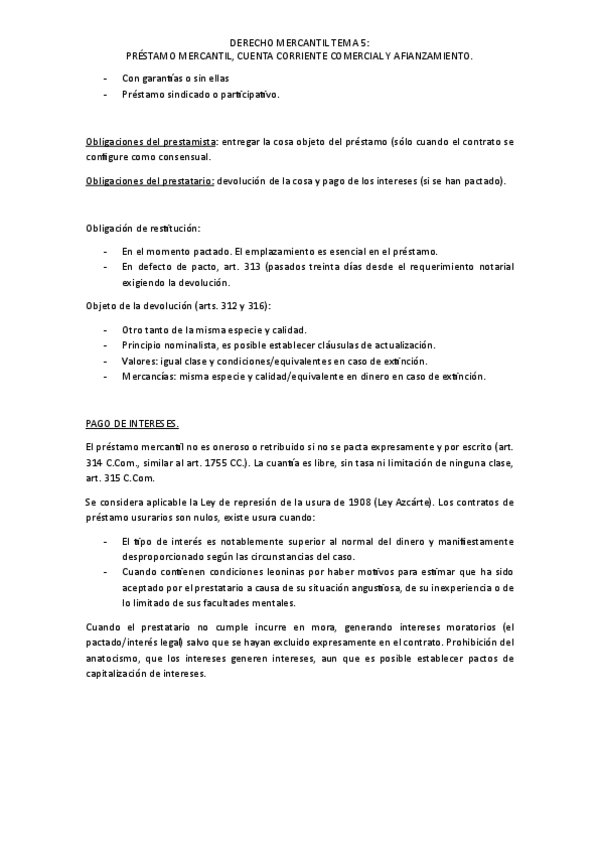 DERECHO MERCANTIL TEMA 5:
PRÉSTAMO MERCANTIL, CUENTA CORRIENTE COMERCIAL Y AFIANZAMIENTO.

- Con garantías o sin ellas
- Préstamo sindicado o participativo.

Obligaciones del prestamista: entregar la cosa objeto del préstamo (sólo cuando el contrato se configure como consensual.

Obligaciones del prestatario: devolución de la cosa y pago de los intereses (si se han pactado).

Obligación de restitución:

- En el momento pactado. El emplazamiento es esencial en el préstamo.
- En defecto de pacto, art. 313 (pasados treinta días desde el requerimiento notarial exigiendo la devolución.

Objeto de la devolución (arts. 312 y 316):

- Otro tanto de la misma especie y calidad.
- Principio nominalista, es posible establecer cláusulas de actualización.
- Valores: igual clase y condiciones/equivalentes en caso de extinción.
- Mercancías: misma especie y calidad/equivalente en dinero en caso de extinción.

PAGO DE INTERESES.

El préstamo mercantil no es oneroso o retribuido si no se pacta expresamente y por escrito (art. 314 C.Com., similar al art. 1755 CC.). La cuantía es libre, sin tasa ni limitación de ninguna clase, art. 315 C.Com.

Se considera aplicable la Ley de represión de la usura de 1908 (Ley Azcárte). Los contratos de préstamo usurarios son nulos, existe usura cuando:

- El tipo de interés es notablemente superior al normal del dinero y manifiestamente desproporcionado según las circunstancias del caso.
- Cuando contienen condiciones leoninas por haber motivos para estimar que ha sido aceptado por el prestatario a causa de su situación angustiosa, de su inexperiencia o de lo limitado de sus facultades mentales.

Cuando el prestatario no cumple incurre en mora, generando intereses moratorios (el pactado/interés legal) salvo que se hayan excluido expresamente en el contrato. Prohibición del anatocismo, que los intereses generen intereses, aun que es posible establecer pactos de capitalización de intereses.